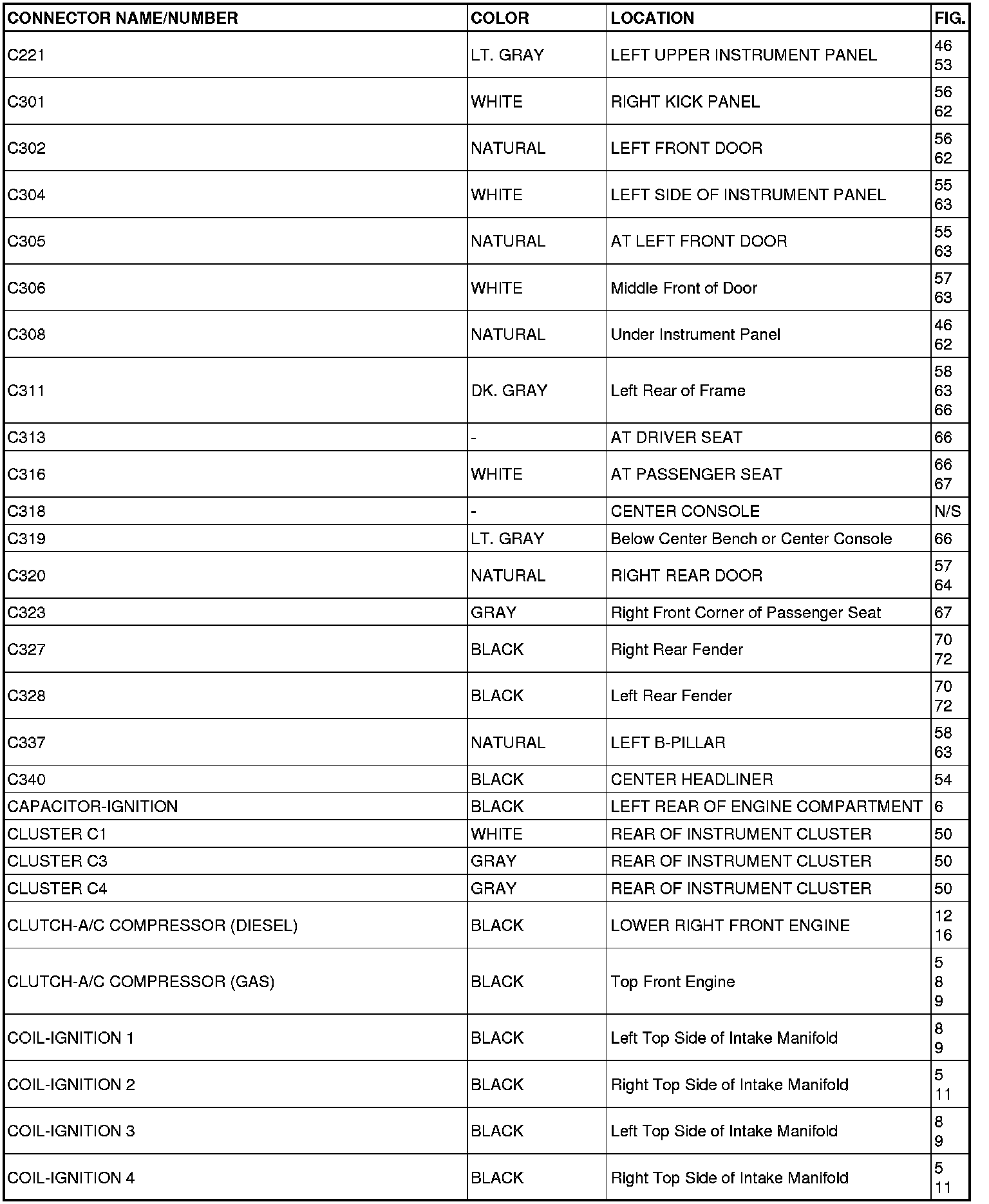 | CONNECTOR NAME/NUMBER | COLOR | LOCATION | FIG. |
|---|---|---|---|
| C221 | LT. GRAY | LEFT UPPER INSTRUMENT PANEL | 46 53 |
| C301 | WHITE | RIGHT KICK PANEL | 56 62 |
| C302 | NATURAL | LEFT FRONT DOOR | 56 62 |
| C304 | WHITE | LEFT SIDE OF INSTRUMENT PANEL | 55 63 |
| C305 | NATURAL | AT LEFT FRONT DOOR | 55 63 |
| C306 | WHITE | Middle Front of Door | 57 63 |
| C308 | NATURAL | Under Instrument Panel | 46 62 |
| C311 | DK. GRAY | Left Rear of Frame | 58 63 66 |
| C313 | - | AT DRIVER SEAT | 66 |
| C316 | WHITE | AT PASSENGER SEAT | 66 67 |
| C318 | - | CENTER CONSOLE | N/S |
| C319 | LT. GRAY | Below Center Bench or Center Console | 66 |
| C320 | NATURAL | RIGHT REAR DOOR | 57 64 |
| C323 | GRAY | Right Front Corner of Passenger Seat | 67 |
| C327 | BLACK | Right Rear Fender | 70 72 |
| C328 | BLACK | Left Rear Fender | 70 72 |
| C337 | NATURAL | LEFT B-PILLAR | 58 63 |
| C340 | BLACK | CENTER HEADLINER | 54 |
| CAPACITOR-IGNITION | BLACK | LEFT REAR OF ENGINE COMPARTMENT | 6 |
| CLUSTER C1 | WHITE | REAR OF INSTRUMENT CLUSTER | 50 |
| CLUSTER C3 | GRAY | REAR OF INSTRUMENT CLUSTER | 50 |
| CLUSTER C4 | GRAY | REAR OF INSTRUMENT CLUSTER | 50 |
| CLUTCH-A/C COMPRESSOR (DIESEL) | BLACK | LOWER RIGHT FRONT ENGINE | 12 16 |
| CLUTCH-A/C COMPRESSOR (GAS) | BLACK | Top Front Engine | 5 8 9 |
| COIL-IGNITION 1 | BLACK | Left Top Side of Intake Manifold | 8 9 |
| COIL-IGNITION 2 | BLACK | Right Top Side of Intake Manifold | 5 11 |
| COIL-IGNITION 3 | BLACK | Left Top Side of Intake Manifold | 8 9 |
| COIL-IGNITION 4 | BLACK | Right Top Side of Intake Manifold | 5 11 |